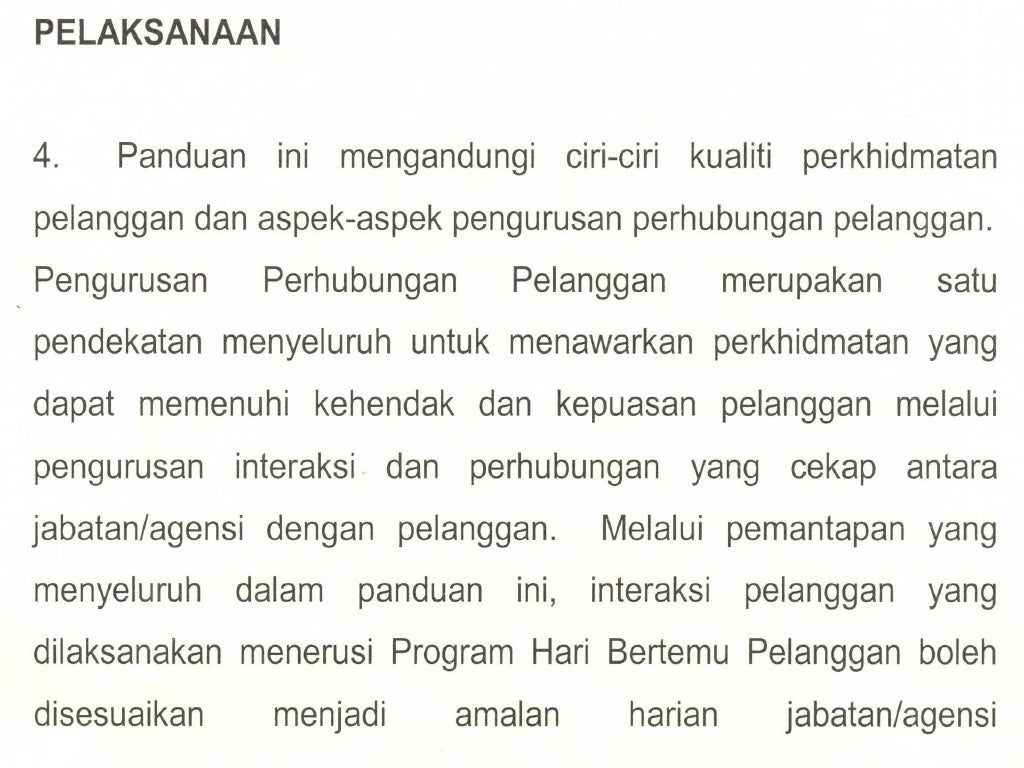 PELAKSANAAN

4. Panduan ini mengandungi ciri-ciri kualiti perkhidmatan pelanggan dan aspek-aspek pengurusan perhubungan pelanggan. Pengurusan Perhubungan Pelanggan merupakan satu pendekatan menyeluruh untuk menawarkan perkhidmatan yang dapat memenuhi kehendak dan kepuasan pelanggan melalui pengurusan interaksi dan perhubungan yang cekap antara jabatan/agensi dengan pelanggan. Melalui pemantapan yang menyeluruh dalam panduan ini, interaksi pelanggan yang dilaksanakan menerusi Program Hari Bertemu Pelanggan boleh disesuaikan menjadi amalan harian jabatan/agensi